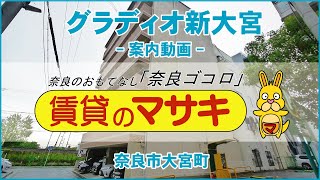 グラディオ新大宮

- 案内動画 -

奈良のおもてなし「奈良ゴコロ」

賃貸のマサキ

マ

奈良市大宮町